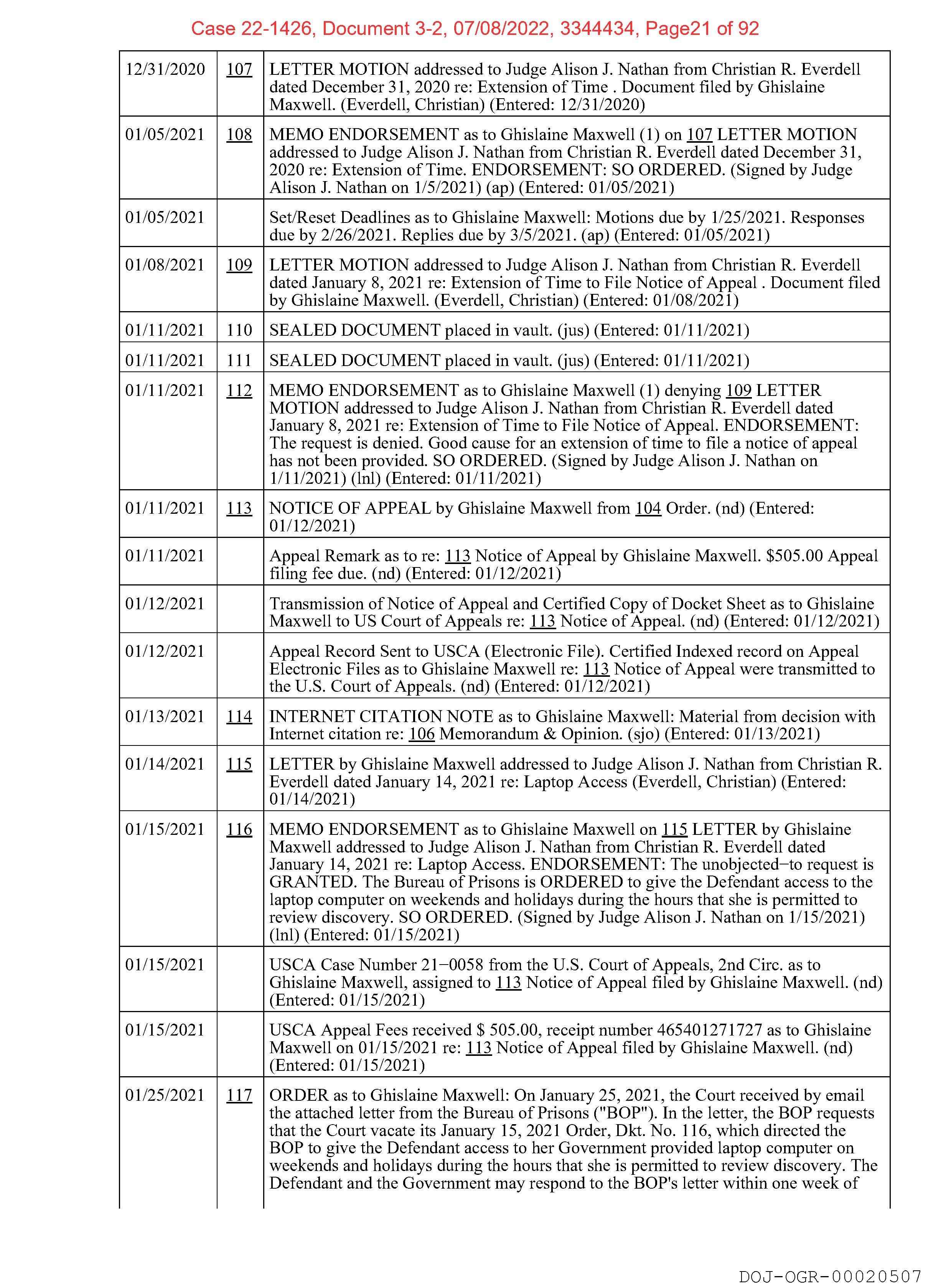 Case 22-1426, Document 3-2, 07/08/2022, 3344434, Page21 of 92

| | | |
|---|---|---|
| 12/31/2020 | 107 | LETTER MOTION addressed to Judge Alison J. Nathan from Christian R. Everdell dated December 31, 2020 re: Extension of Time . Document filed by Ghislaine Maxwell. (Everdell, Christian) (Entered: 12/31/2020) |
| 01/05/2021 | 108 | MEMO ENDORSEMENT as to Ghislaine Maxwell (1) on 107 LETTER MOTION addressed to Judge Alison J. Nathan from Christian R. Everdell dated December 31, 2020 re: Extension of Time. ENDORSEMENT: SO ORDERED. (Signed by Judge Alison J. Nathan on 1/5/2021) (ap) (Entered: 01/05/2021) |
| 01/05/2021 | | Set/Reset Deadlines as to Ghislaine Maxwell: Motions due by 1/25/2021. Responses due by 2/26/2021. Replies due by 3/5/2021. (ap) (Entered: 01/05/2021) |
| 01/08/2021 | 109 | LETTER MOTION addressed to Judge Alison J. Nathan from Christian R. Everdell dated January 8, 2021 re: Extension of Time to File Notice of Appeal . Document filed by Ghislaine Maxwell. (Everdell, Christian) (Entered: 01/08/2021) |
| 01/11/2021 | 110 | SEALED DOCUMENT placed in vault. (jus) (Entered: 01/11/2021) |
| 01/11/2021 | 111 | SEALED DOCUMENT placed in vault. (jus) (Entered: 01/11/2021) |
| 01/11/2021 | 112 | MEMO ENDORSEMENT as to Ghislaine Maxwell (1) denying 109 LETTER MOTION addressed to Judge Alison J. Nathan from Christian R. Everdell dated January 8, 2021 re: Extension of Time to File Notice of Appeal. ENDORSEMENT: The request is denied. Good cause for an extension of time to file a notice of appeal has not been provided. SO ORDERED. (Signed by Judge Alison J. Nathan on 1/11/2021) (lnl) (Entered: 01/11/2021) |
| 01/11/2021 | 113 | NOTICE OF APPEAL by Ghislaine Maxwell from 104 Order. (nd) (Entered: 01/12/2021) |
| 01/11/2021 | | Appeal Remark as to re: 113 Notice of Appeal by Ghislaine Maxwell. $505.00 Appeal filing fee due. (nd) (Entered: 01/12/2021) |
| 01/12/2021 | | Transmission of Notice of Appeal and Certified Copy of Docket Sheet as to Ghislaine Maxwell to US Court of Appeals re: 113 Notice of Appeal. (nd) (Entered: 01/12/2021) |
| 01/12/2021 | | Appeal Record Sent to USCA (Electronic File). Certified Indexed record on Appeal Electronic Files as to Ghislaine Maxwell re: 113 Notice of Appeal were transmitted to the U.S. Court of Appeals. (nd) (Entered: 01/12/2021) |
| 01/13/2021 | 114 | INTERNET CITATION NOTE as to Ghislaine Maxwell: Material from decision with Internet citation re: 106 Memorandum & Opinion. (sjo) (Entered: 01/13/2021) |
| 01/14/2021 | 115 | LETTER by Ghislaine Maxwell addressed to Judge Alison J. Nathan from Christian R. Everdell dated January 14, 2021 re: Laptop Access (Everdell, Christian) (Entered: 01/14/2021) |
| 01/15/2021 | 116 | MEMO ENDORSEMENT as to Ghislaine Maxwell on 115 LETTER by Ghislaine Maxwell addressed to Judge Alison J. Nathan from Christian R. Everdell dated January 14, 2021 re: Laptop Access. ENDORSEMENT: The unobjected−to request is GRANTED. The Bureau of Prisons is ORDERED to give the Defendant access to the laptop computer on weekends and holidays during the hours that she is permitted to review discovery. SO ORDERED. (Signed by Judge Alison J. Nathan on 1/15/2021) (lnl) (Entered: 01/15/2021) |
| 01/15/2021 | | USCA Case Number 21−0058 from the U.S. Court of Appeals, 2nd Circ. as to Ghislaine Maxwell, assigned to 113 Notice of Appeal filed by Ghislaine Maxwell. (nd) (Entered: 01/15/2021) |
| 01/15/2021 | | USCA Appeal Fees received $ 505.00, receipt number 465401271727 as to Ghislaine Maxwell on 01/15/2021 re: 113 Notice of Appeal filed by Ghislaine Maxwell. (nd) (Entered: 01/15/2021) |
| 01/25/2021 | 117 | ORDER as to Ghislaine Maxwell: On January 25, 2021, the Court received by email the attached letter from the Bureau of Prisons ("BOP"). In the letter, the BOP requests that the Court vacate its January 15, 2021 Order, Dkt. No. 116, which directed the BOP to give the Defendant access to her Government provided laptop computer on weekends and holidays during the hours that she is permitted to review discovery. The Defendant and the Government may respond to the BOP's letter within one week of |

DOJ-OGR-00020507